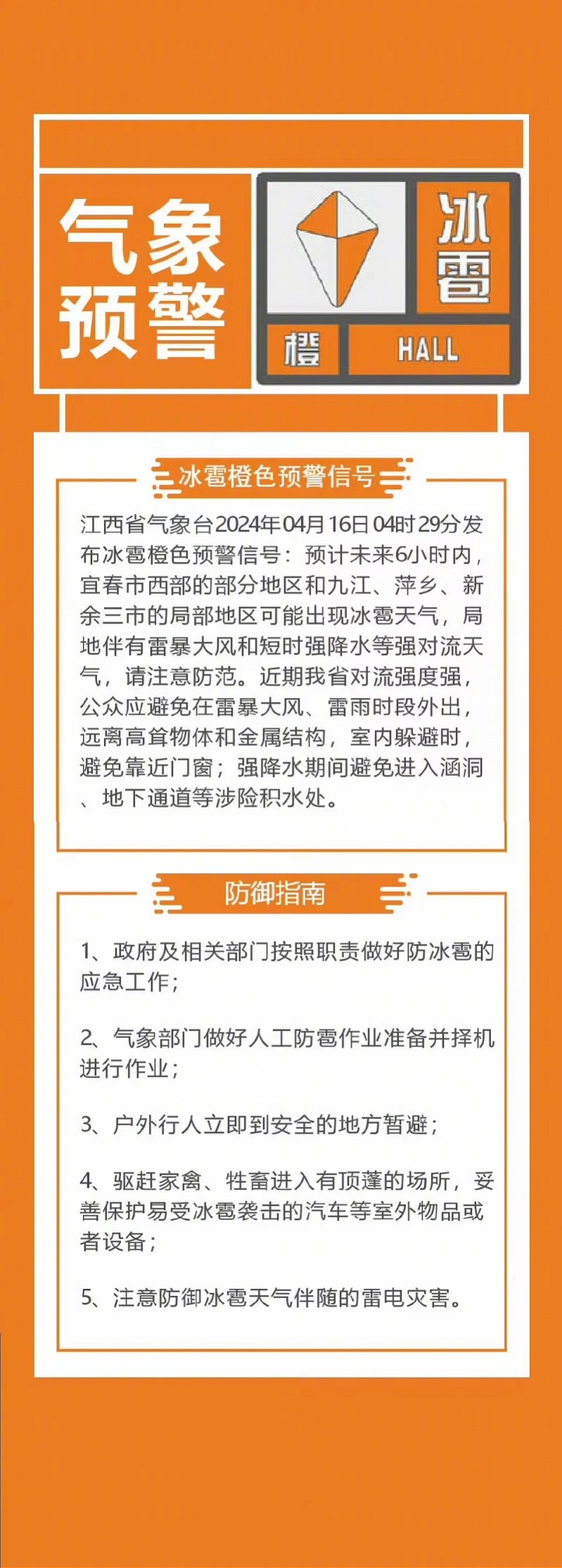 气象预警

冰雹

橙

HALL

冰雹橙色预警信号

江西省气象台2024年04月16日04时29分发布冰雹橙色预警信号：预计未来6小时内，宜春市西部的部分地区和九江、萍乡、新余三市的局部地区可能出现冰雹天气，局地伴有雷暴大风和短时强降水等强对流天气，请注意防范。近期我省对流强度强，公众应避免在雷暴大风、雷雨时段外出，远离高耸物体和金属结构，室内躲避时，避免靠近门窗；强降水期间避免进入涵洞、地下通道等涉险积水处。

防御指南

1、政府及相关部门按照职责做好防冰雹的应急工作；

2、气象部门做好人工防雹作业准备并择机进行作业；

3、户外行人立即到安全的地方暂避；

4、驱赶家禽、牲畜进入有顶蓬的场所，妥善保护易受冰雹袭击的汽车等室外物品或者设备；

5、注意防御冰雹天气伴随的雷电灾害。